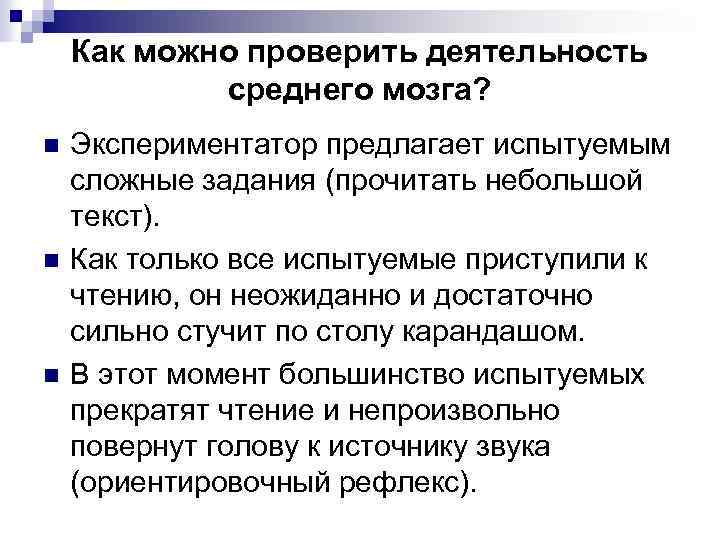 Как можно проверить деятельность среднего мозга?

Экспериментатор предлагает испытуемым сложные задания (прочитать небольшой текст).

Как только все испытуемые приступили к чтению, он неожиданно и достаточно сильно стучит по столу карандашом.

В этот момент большинство испытуемых прекратят чтение и непроизвольно повернут голову к источнику звука (ориентировочный рефлекс).